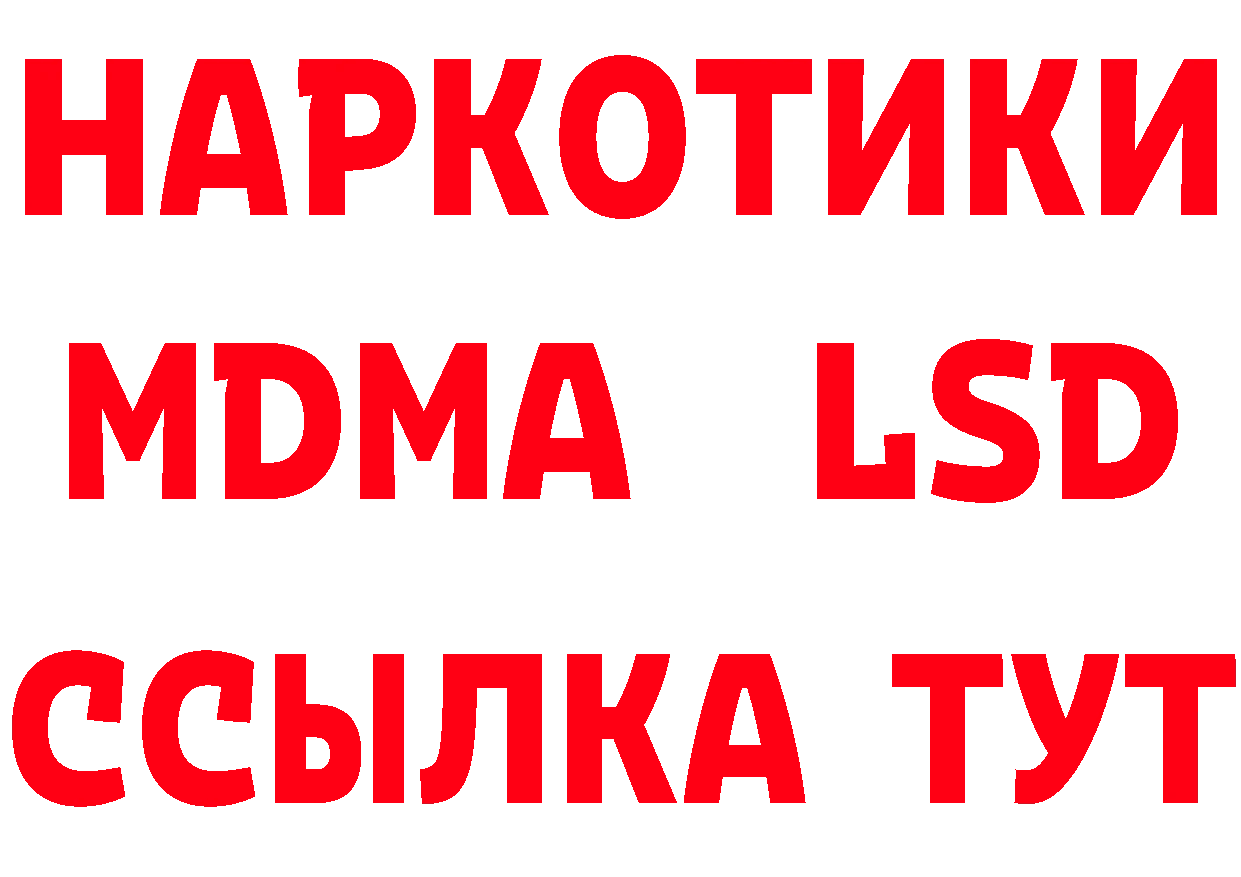 НАРКОТИКИ
MDMA LSD
ССЫЛКА ТУТ